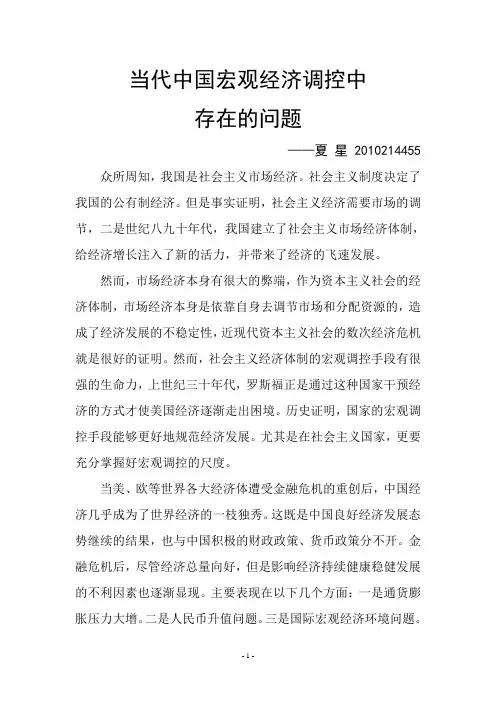 当代中国宏观经济调控中
存在的问题

——夏 星 2010214455

众所周知，我国是社会主义市场经济。社会主义制度决定了我国的公有制经济。但是事实证明，社会主义经济需要市场的调节，二是世纪八九十年代，我国建立了社会主义市场经济体制，给经济增长注入了新的活力，并带来了经济的飞速发展。

然而，市场经济本身有很大的弊端，作为资本主义社会的经济体制，市场经济本身是依靠自身去调节市场和分配资源的，造成了经济发展的不稳定性，近现代资本主义社会的数次经济危机就是很好的证明。然而，社会主义经济体制的宏观调控手段有很强的生命力，上世纪三十年代，罗斯福正是通过这种国家干预经济的方式才使美国经济逐渐走出困境。历史证明，国家的宏观调控手段能够更好地规范经济发展。尤其是在社会主义国家，更要充分掌握好宏观调控的尺度。

当美、欧等世界各大经济体遭受金融危机的重创后，中国经济几乎成为了世界经济的一枝独秀。这既是中国良好经济发展态势继续的结果，也与中国积极的财政政策、货币政策分不开。金融危机后，尽管经济总量向好，但是影响经济持续健康稳健发展的不利因素也逐渐显现。主要表现在以下几个方面：一是通货膨胀压力大增。二是人民币升值问题。三是国际宏观经济环境问题。

- 1 -